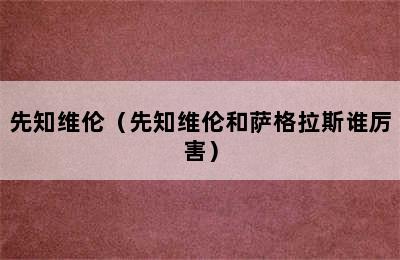 先知维伦（先知维伦和萨格拉斯谁厉害）